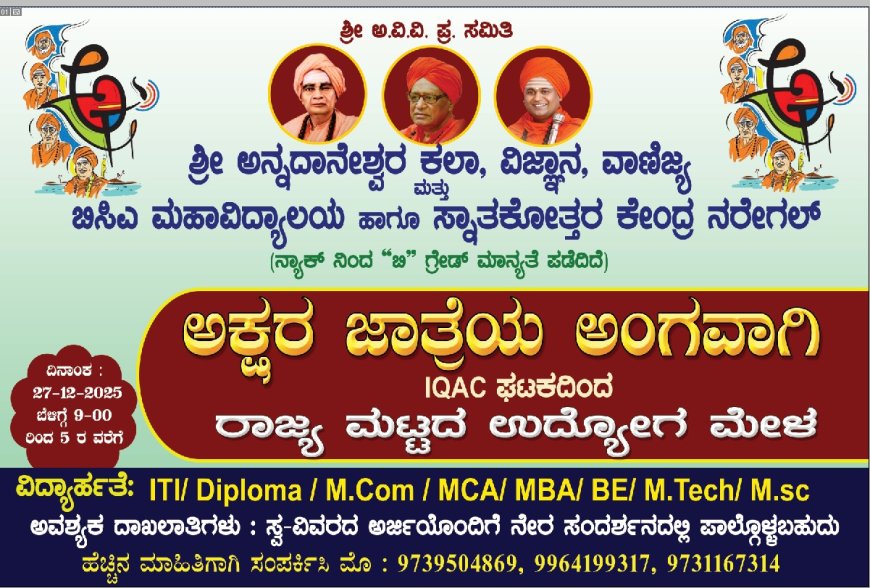 ಶ್ರೀ ಅ.ವಿ.ವಿ. ಪ್ರ. ಸಮಿತಿ

ಶ್ರೀ ಅನ್ನದಾನೇಶ್ವರ ಕಲಾ, ವಿಜ್ಞಾನ, ವಾಣಿಜ್ಯ ಮತ್ತು ಬಿಸಿಎ ಮಹಾವಿದ್ಯಾಲಯ ಹಾಗೂ ಸ್ನಾತಕೋತ್ತರ ಕೇಂದ್ರ ನರೇಗಲ್

(ನ್ಯಾಕ್ ನಿಂದ "ಬಿ" ಗ್ರೇಡ್ ಮಾನ್ಯತೆ ಪಡೆದಿದೆ)

ದಿನಾಂಕ : 27-12-2025 ಬೆಳಿಗ್ಗೆ 9-00 ರಿಂದ 5 ರ ವರೆಗೆ

ಅಕ್ಷರ ಜಾತ್ರೆಯ ಅಂಗವಾಗಿ

IQAC ಘಟಕದಿಂದ

ರಾಜ್ಯ ಮಟ್ಟದ ಉದ್ಯೋಗ ಮೇಳ

ವಿದ್ಯಾರ್ಹತೆ: ITI/ Diploma / M.Com / MCA/ MBA/ BE/ M.Tech/ M.sc

ಅವಶ್ಯಕ ದಾಖಲಾತಿಗಳು : ಸ್ವ-ವಿವರದ ಅರ್ಜಿಯೊಂದಿಗೆ ನೇರ ಸಂದರ್ಶನದಲ್ಲಿ ಪಾಲ್ಗೊಳ್ಳಬಹುದು

ಹೆಚ್ಚಿನ ಮಾಹಿತಿಗಾಗಿ ಸಂಪರ್ಕಿಸಿ ಮೊ : 9739504869, 9964199317, 9731167314